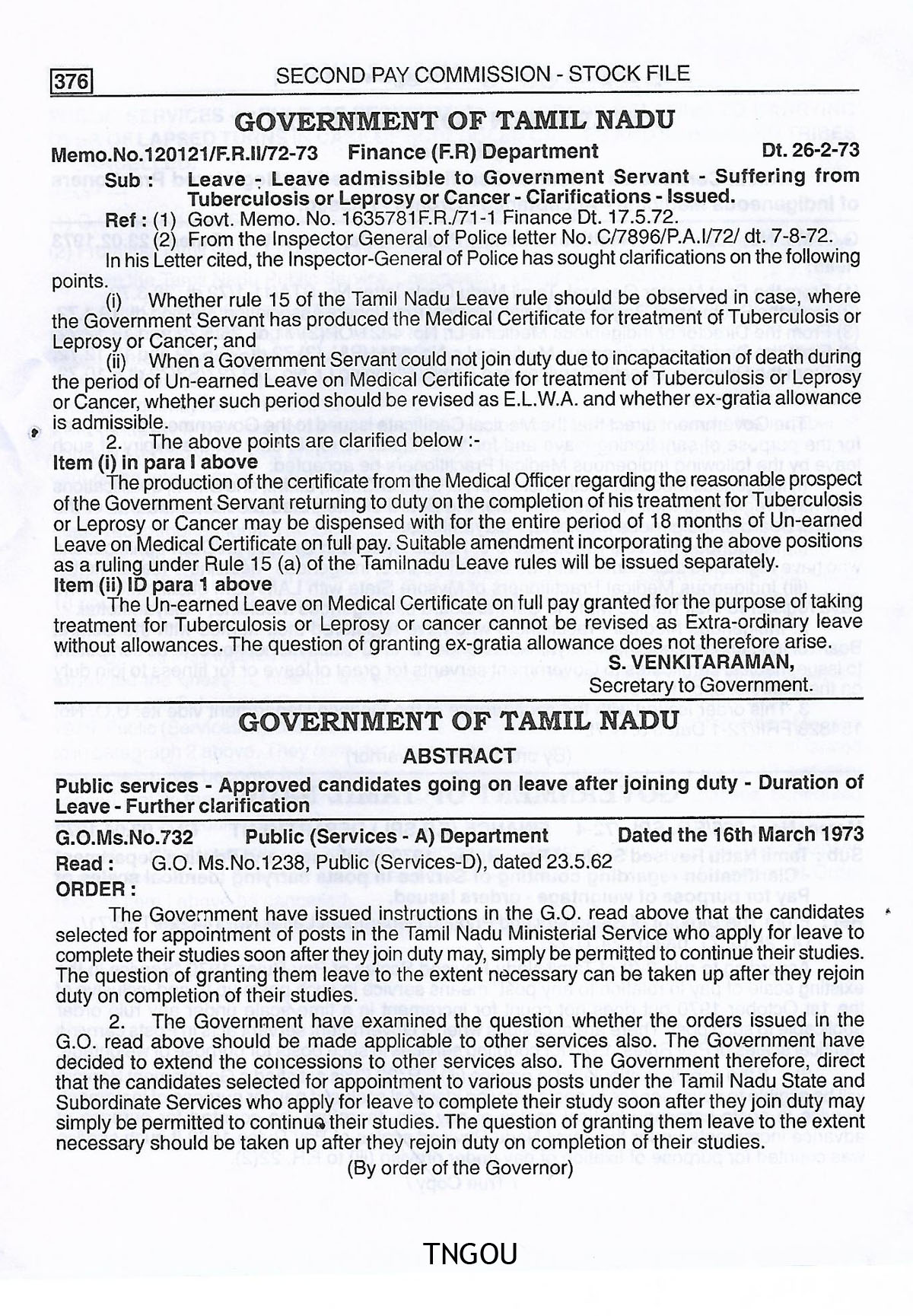 376 SECOND PAY COMMISSION - STOCK FILE

GOVERNMENT OF TAMIL NADU

Memo.No.120121/F.R.II/72-73 Finance (F.R) Department Dt. 26-2-73

Sub : Leave - Leave admissible to Government Servant - Suffering from Tuberculosis or Leprosy or Cancer - Clarifications - Issued.

Ref : (1) Govt. Memo. No. 1635781F.R./71-1 Finance Dt. 17.5.72.
(2) From the Inspector General of Police letter No. C/7896/P.A.I/72/ dt. 7-8-72.

In his Letter cited, the Inspector-General of Police has sought clarifications on the following points.

(i) Whether rule 15 of the Tamil Nadu Leave rule should be observed in case, where the Government Servant has produced the Medical Certificate for treatment of Tuberculosis or Leprosy or Cancer; and

(ii) When a Government Servant could not join duty due to incapacitation of death during the period of Un-earned Leave on Medical Certificate for treatment of Tuberculosis or Leprosy or Cancer, whether such period should be revised as E.L.W.A. and whether ex-gratia allowance is admissible.

2. The above points are clarified below :-

Item (i) in para I above

The production of the certificate from the Medical Officer regarding the reasonable prospect of the Government Servant returning to duty on the completion of his treatment for Tuberculosis or Leprosy or Cancer may be dispensed with for the entire period of 18 months of Un-earned Leave on Medical Certificate on full pay. Suitable amendment incorporating the above positions as a ruling under Rule 15 (a) of the Tamilnadu Leave rules will be issued separately.

Item (ii) ID para 1 above

The Un-earned Leave on Medical Certificate on full pay granted for the purpose of taking treatment for Tuberculosis or Leprosy or cancer cannot be revised as Extra-ordinary leave without allowances. The question of granting ex-gratia allowance does not therefore arise.

S. VENKITARAMAN,
Secretary to Government.

GOVERNMENT OF TAMIL NADU

ABSTRACT

Public services - Approved candidates going on leave after joining duty - Duration of Leave - Further clarification

G.O.Ms.No.732 Public (Services - A) Department Dated the 16th March 1973

Read : G.O. Ms.No.1238, Public (Services-D), dated 23.5.62

ORDER :

The Government have issued instructions in the G.O. read above that the candidates selected for appointment of posts in the Tamil Nadu Ministerial Service who apply for leave to complete their studies soon after they join duty may, simply be permitted to continue their studies. The question of granting them leave to the extent necessary can be taken up after they rejoin duty on completion of their studies.

2. The Government have examined the question whether the orders issued in the G.O. read above should be made applicable to other services also. The Government have decided to extend the concessions to other services also. The Government therefore, direct that the candidates selected for appointment to various posts under the Tamil Nadu State and Subordinate Services who apply for leave to complete their study soon after they join duty may simply be permitted to continue their studies. The question of granting them leave to the extent necessary should be taken up after they rejoin duty on completion of their studies.

(By order of the Governor)

TNGOU